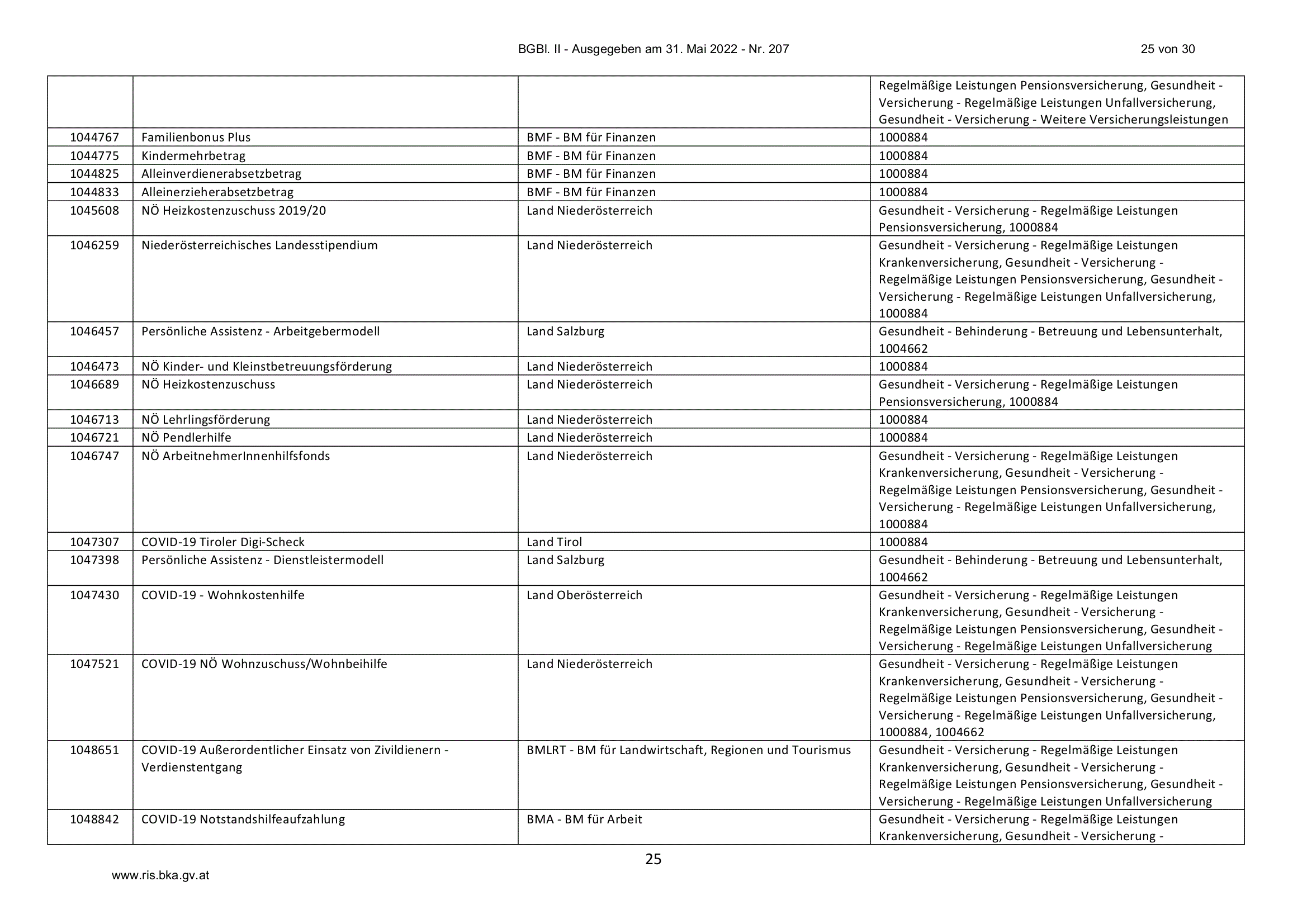 BGBl. II - Ausgegeben am 31. Mai 2022 - Nr. 207 25 von 30

|  |  |  | Regelmäßige Leistungen Pensionsversicherung, Gesundheit - Versicherung - Regelmäßige Leistungen Unfallversicherung, Gesundheit - Versicherung - Weitere Versicherungsleistungen |
|---|---|---|---|
| 1044767 | Familienbonus Plus | BMF - BM für Finanzen | 1000884 |
| 1044775 | Kindermehrbetrag | BMF - BM für Finanzen | 1000884 |
| 1044825 | Alleinverdienerabsetzbetrag | BMF - BM für Finanzen | 1000884 |
| 1044833 | Alleinerzieherabsetzbetrag | BMF - BM für Finanzen | 1000884 |
| 1045608 | NÖ Heizkostenzuschuss 2019/20 | Land Niederösterreich | Gesundheit - Versicherung - Regelmäßige Leistungen Pensionsversicherung, 1000884 |
| 1046259 | Niederösterreichisches Landesstipendium | Land Niederösterreich | Gesundheit - Versicherung - Regelmäßige Leistungen Krankenversicherung, Gesundheit - Versicherung - Regelmäßige Leistungen Pensionsversicherung, Gesundheit - Versicherung - Regelmäßige Leistungen Unfallversicherung, 1000884 |
| 1046457 | Persönliche Assistenz - Arbeitgebermodell | Land Salzburg | Gesundheit - Behinderung - Betreuung und Lebensunterhalt, 1004662 |
| 1046473 | NÖ Kinder- und Kleinstbetreuungsförderung | Land Niederösterreich | 1000884 |
| 1046689 | NÖ Heizkostenzuschuss | Land Niederösterreich | Gesundheit - Versicherung - Regelmäßige Leistungen Pensionsversicherung, 1000884 |
| 1046713 | NÖ Lehrlingsförderung | Land Niederösterreich | 1000884 |
| 1046721 | NÖ Pendlerhilfe | Land Niederösterreich | 1000884 |
| 1046747 | NÖ ArbeitnehmerInnenhilfsfonds | Land Niederösterreich | Gesundheit - Versicherung - Regelmäßige Leistungen Krankenversicherung, Gesundheit - Versicherung - Regelmäßige Leistungen Pensionsversicherung, Gesundheit - Versicherung - Regelmäßige Leistungen Unfallversicherung, 1000884 |
| 1047307 | COVID-19 Tiroler Digi-Scheck | Land Tirol | 1000884 |
| 1047398 | Persönliche Assistenz - Dienstleistermodell | Land Salzburg | Gesundheit - Behinderung - Betreuung und Lebensunterhalt, 1004662 |
| 1047430 | COVID-19 - Wohnkostenhilfe | Land Oberösterreich | Gesundheit - Versicherung - Regelmäßige Leistungen Krankenversicherung, Gesundheit - Versicherung - Regelmäßige Leistungen Pensionsversicherung, Gesundheit - Versicherung - Regelmäßige Leistungen Unfallversicherung |
| 1047521 | COVID-19 NÖ Wohnzuschuss/Wohnbeihilfe | Land Niederösterreich | Gesundheit - Versicherung - Regelmäßige Leistungen Krankenversicherung, Gesundheit - Versicherung - Regelmäßige Leistungen Pensionsversicherung, Gesundheit - Versicherung - Regelmäßige Leistungen Unfallversicherung, 1000884, 1004662 |
| 1048651 | COVID-19 Außerordentlicher Einsatz von Zivildienern - Verdienstentgang | BMLRT - BM für Landwirtschaft, Regionen und Tourismus | Gesundheit - Versicherung - Regelmäßige Leistungen Krankenversicherung, Gesundheit - Versicherung - Regelmäßige Leistungen Pensionsversicherung, Gesundheit - Versicherung - Regelmäßige Leistungen Unfallversicherung |
| 1048842 | COVID-19 Notstandshilfeaufzahlung | BMA - BM für Arbeit | Gesundheit - Versicherung - Regelmäßige Leistungen Krankenversicherung, Gesundheit - Versicherung - |

25

www.ris.bka.gv.at